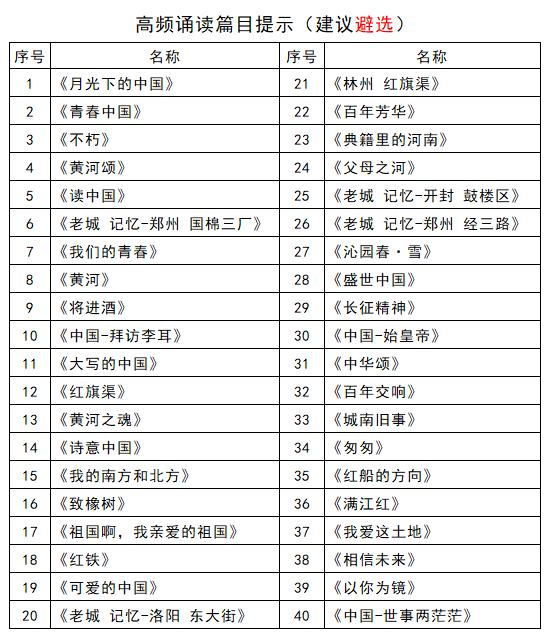 高频诵读篇目提示（建议避选）

| 序号 | 名称 | 序号 | 名称 |
|---|---|---|---|
| 1 | 《月光下的中国》 | 21 | 《林州 红旗渠》 |
| 2 | 《青春中国》 | 22 | 《百年芳华》 |
| 3 | 《不朽》 | 23 | 《典籍里的河南》 |
| 4 | 《黄河颂》 | 24 | 《父母之河》 |
| 5 | 《读中国》 | 25 | 《老城 记忆-开封 鼓楼区》 |
| 6 | 《老城 记忆-郑州 国棉三厂》 | 26 | 《老城 记忆-郑州 经三路》 |
| 7 | 《我们的青春》 | 27 | 《沁园春·雪》 |
| 8 | 《黄河》 | 28 | 《盛世中国》 |
| 9 | 《将进酒》 | 29 | 《长征精神》 |
| 10 | 《中国-拜访李耳》 | 30 | 《中国-始皇帝》 |
| 11 | 《大写的中国》 | 31 | 《中华颂》 |
| 12 | 《红旗渠》 | 32 | 《百年交响》 |
| 13 | 《黄河之魂》 | 33 | 《城南旧事》 |
| 14 | 《诗意中国》 | 34 | 《匆匆》 |
| 15 | 《我的南方和北方》 | 35 | 《红船的方向》 |
| 16 | 《致橡树》 | 36 | 《满江红》 |
| 17 | 《祖国啊，我亲爱的祖国》 | 37 | 《我爱这土地》 |
| 18 | 《红铁》 | 38 | 《相信未来》 |
| 19 | 《可爱的中国》 | 39 | 《以你为镜》 |
| 20 | 《老城 记忆-洛阳 东大街》 | 40 | 《中国-世事两茫茫》 |